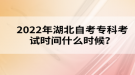 2022年湖北自考专科考试时间什么时候?